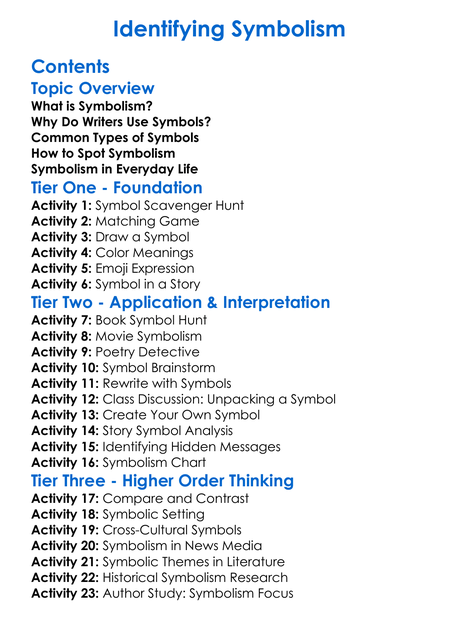 Identifying Symbolism

Contents

Topic Overview

What is Symbolism?
Why Do Writers Use Symbols?
Common Types of Symbols
How to Spot Symbolism
Symbolism in Everyday Life

Tier One - Foundation

Activity 1: Symbol Scavenger Hunt
Activity 2: Matching Game
Activity 3: Draw a Symbol
Activity 4: Color Meanings
Activity 5: Emoji Expression
Activity 6: Symbol in a Story

Tier Two - Application & Interpretation

Activity 7: Book Symbol Hunt
Activity 8: Movie Symbolism
Activity 9: Poetry Detective
Activity 10: Symbol Brainstorm
Activity 11: Rewrite with Symbols
Activity 12: Class Discussion: Unpacking a Symbol
Activity 13: Create Your Own Symbol
Activity 14: Story Symbol Analysis
Activity 15: Identifying Hidden Messages
Activity 16: Symbolism Chart

Tier Three - Higher Order Thinking

Activity 17: Compare and Contrast
Activity 18: Symbolic Setting
Activity 19: Cross-Cultural Symbols
Activity 20: Symbolism in News Media
Activity 21: Symbolic Themes in Literature
Activity 22: Historical Symbolism Research
Activity 23: Author Study: Symbolism Focus